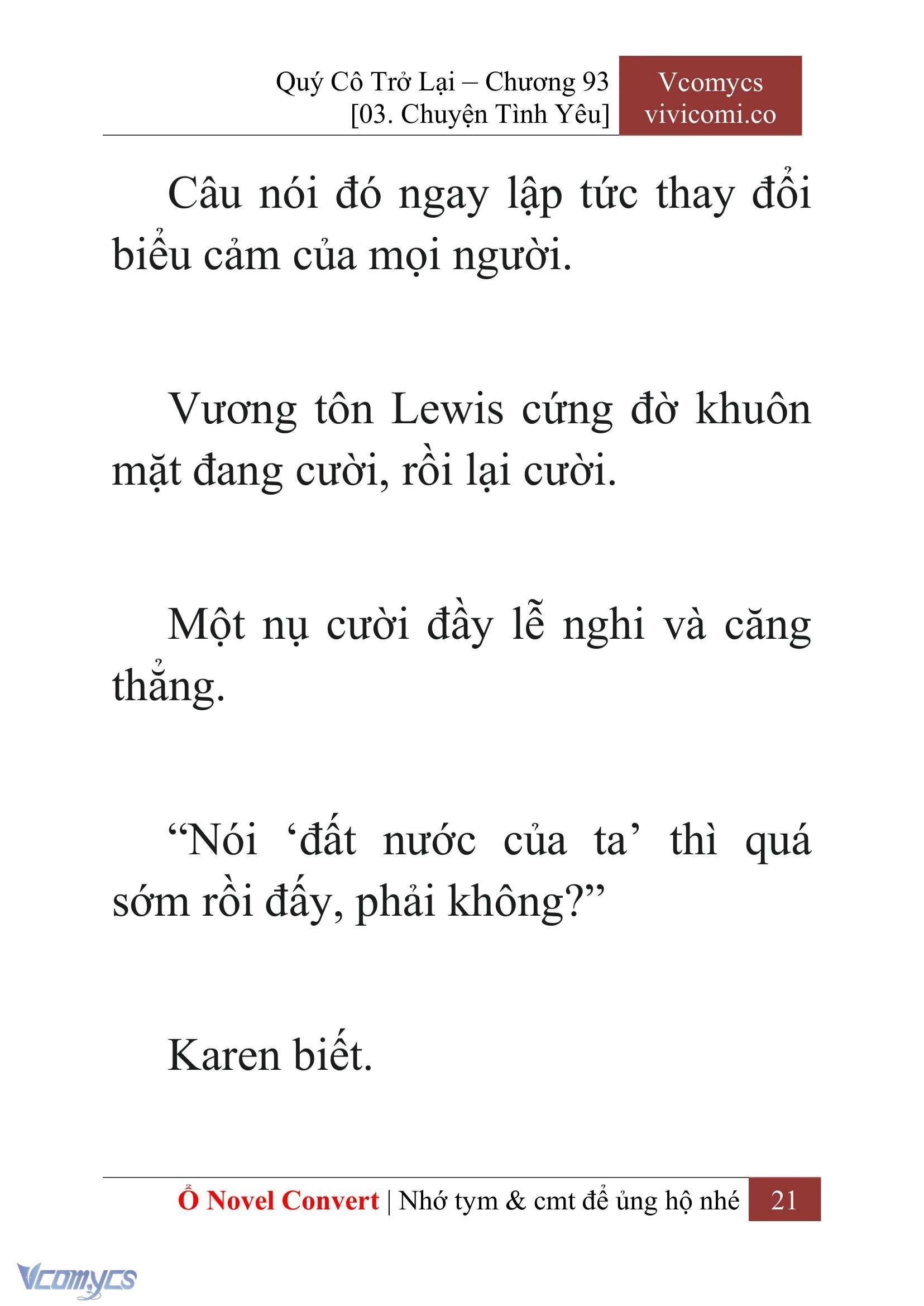 Quý Cô Trở Lại – Chương 93
[03. Chuyện Tình Yêu]

Vcomycs
vivicomi.co

Câu nói đó ngay lập tức thay đổi biểu cảm của mọi người.

Vương tôn Lewis cứng đờ khuôn mặt đang cười, rồi lại cười.

Một nụ cười đầy lễ nghi và căng thẳng.

“Nói ‘đất nước của ta’ thì quá sớm rồi đấy, phải không?”

Karen biết.

Ổ Novel Convert | Nhớ tym & cmt để ủng hộ nhé 21

Vcomycs